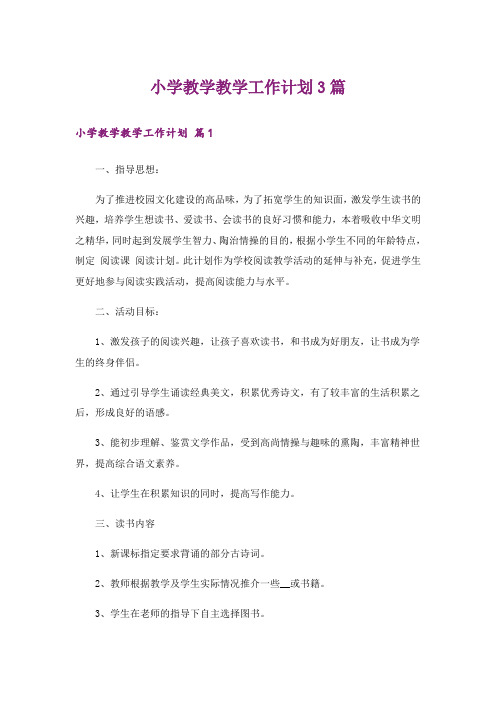 小学教学教学工作计划3篇

小学教学教学工作计划 篇1

一、指导思想：

为了推进校园文化建设的高品味，为了拓宽学生的知识面，激发学生读书的兴趣，培养学生想读书、爱读书、会读书的良好习惯和能力，本着吸收中华文明之精华，同时起到发展学生智力、陶冶情操的目的，根据小学生不同的年龄特点，制定 阅读课 阅读计划。此计划作为学校阅读教学活动的延伸与补充，促进学生更好地参与阅读实践活动，提高阅读能力与水平。

二、活动目标：

1、激发孩子的阅读兴趣，让孩子喜欢读书，和书成为好朋友，让书成为学生的终身伴侣。

2、通过引导学生诵读经典美文，积累优秀诗文，有了较丰富的生活积累之后，形成良好的语感。

3、能初步理解、鉴赏文学作品，受到高尚情操与趣味的熏陶，丰富精神世界，提高综合语文素养。

4、让学生在积累知识的同时，提高写作能力。

三、读书内容

1、新课标指定要求背诵的部分古诗词。

2、教师根据教学及学生实际情况推介一些__或书籍。

3、学生在老师的指导下自主选择图书。